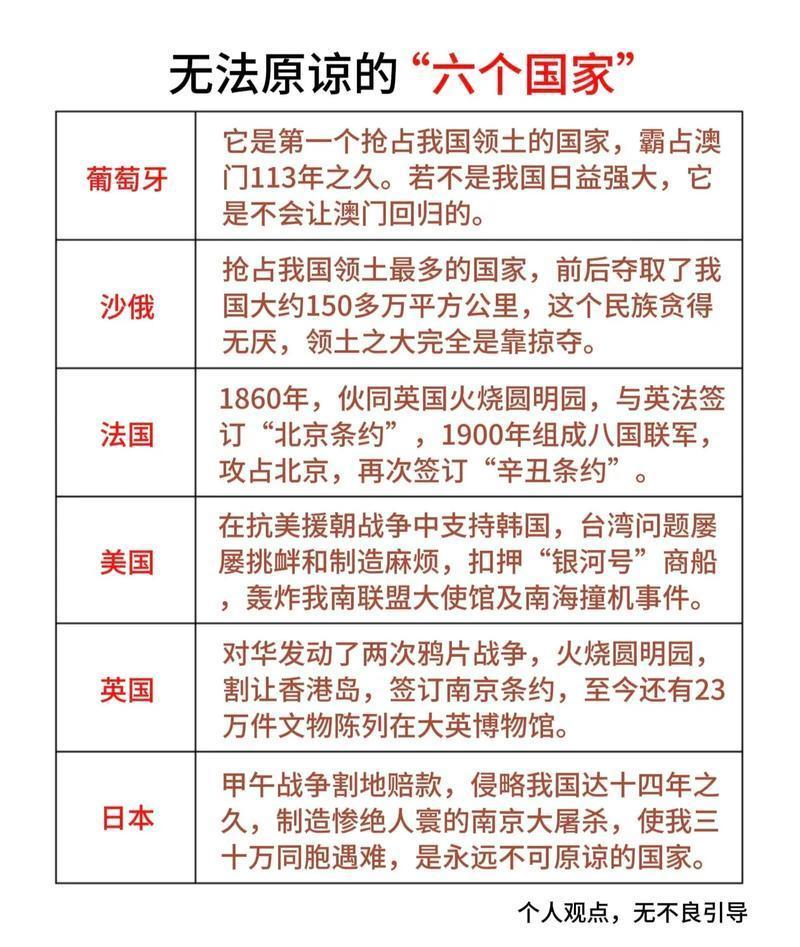 无法原谅的“六个国家”

| 葡萄牙 | 它是第一个抢占我国领土的国家，霸占澳门113年之久。若不是我国日益强大，它是不会让澳门回归的。 |
|---|---|
| 沙俄 | 抢占我国领土最多的国家，前后夺取了我国大约150多万平方公里，这个民族贪得无厌，领土之大完全是靠掠夺。 |
| 法国 | 1860年，伙同英国火烧圆明园，与英法签订“北京条约”，1900年组成八国联军，攻占北京，再次签订“辛丑条约”。 |
| 美国 | 在抗美援朝战争中支持韩国，台湾问题屡屡挑衅和制造麻烦，扣押“银河号”商船，轰炸我南联盟大使馆及南海撞机事件。 |
| 英国 | 对华发动了两次鸦片战争，火烧圆明园，割让香港岛，签订南京条约，至今还有23万件文物陈列在大英博物馆。 |
| 日本 | 甲午战争割地赔款，侵略我国达十四年之久，制造惨绝人寰的南京大屠杀，使我三十万同胞遇难，是永远不可原谅的国家。 |

个人观点，无不良引导